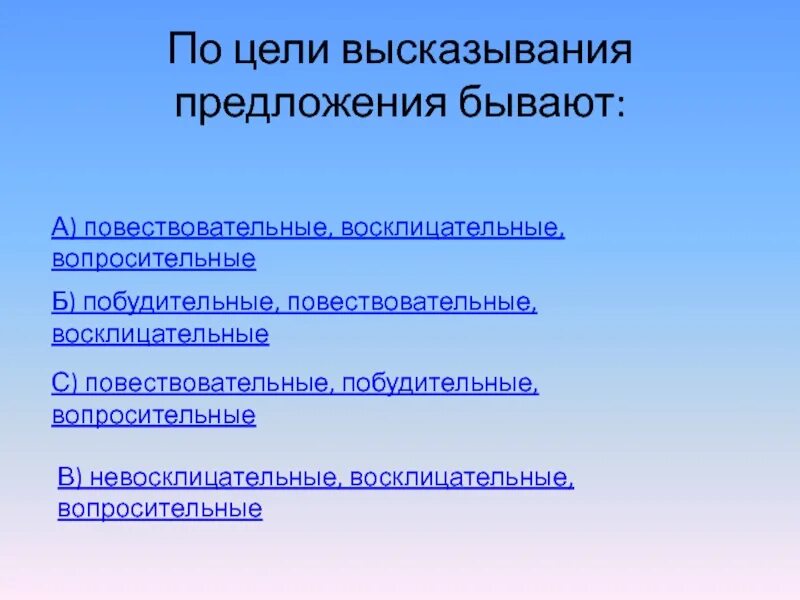 По цели высказывания предложения бывают:

А) повествовательные, восклицательные, вопросительные

Б) побудительные, повествовательные, восклицательные

С) повествовательные, побудительные, вопросительные

В) невосклицательные, восклицательные, вопросительные